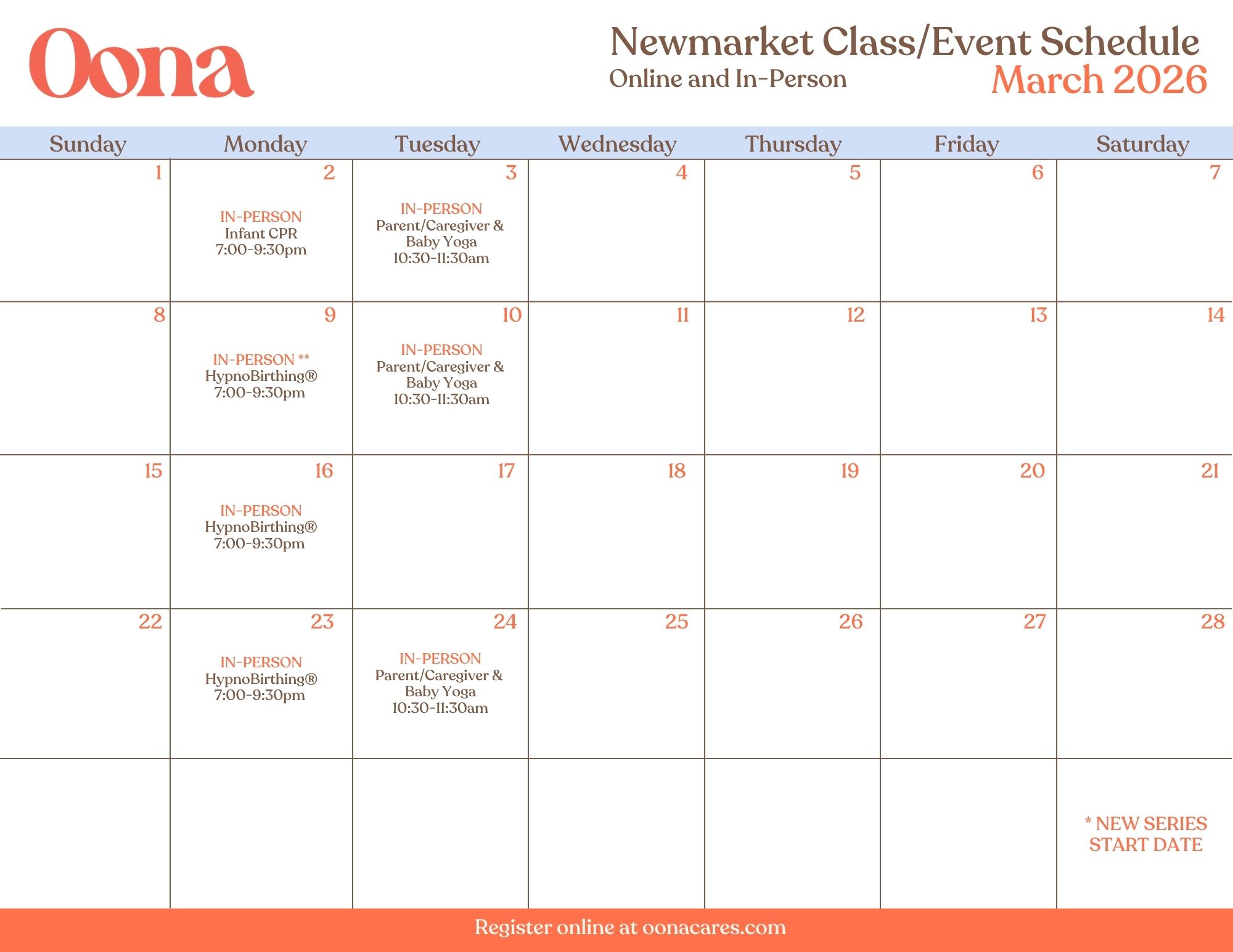 Oona

Newmarket Class/Event Schedule
Online and In-Person
March 2026

| Sunday | Monday | Tuesday | Wednesday | Thursday | Friday | Saturday |
|---|---|---|---|---|---|---|
| 1 | 2 IN-PERSON Infant CPR 7:00-9:30pm | 3 IN-PERSON Parent/Caregiver & Baby Yoga 10:30-11:30am | 4 | 5 | 6 | 7 |
| 8 | 9 IN-PERSON ** HypnoBirthing® 7:00-9:30pm | 10 IN-PERSON Parent/Caregiver & Baby Yoga 10:30-11:30am | 11 | 12 | 13 | 14 |
| 15 | 16 IN-PERSON HypnoBirthing® 7:00-9:30pm | 17 | 18 | 19 | 20 | 21 |
| 22 | 23 IN-PERSON HypnoBirthing® 7:00-9:30pm | 24 IN-PERSON Parent/Caregiver & Baby Yoga 10:30-11:30am | 25 | 26 | 27 | 28 |
| | | | | | | * NEW SERIES START DATE |

Register online at oonacares.com